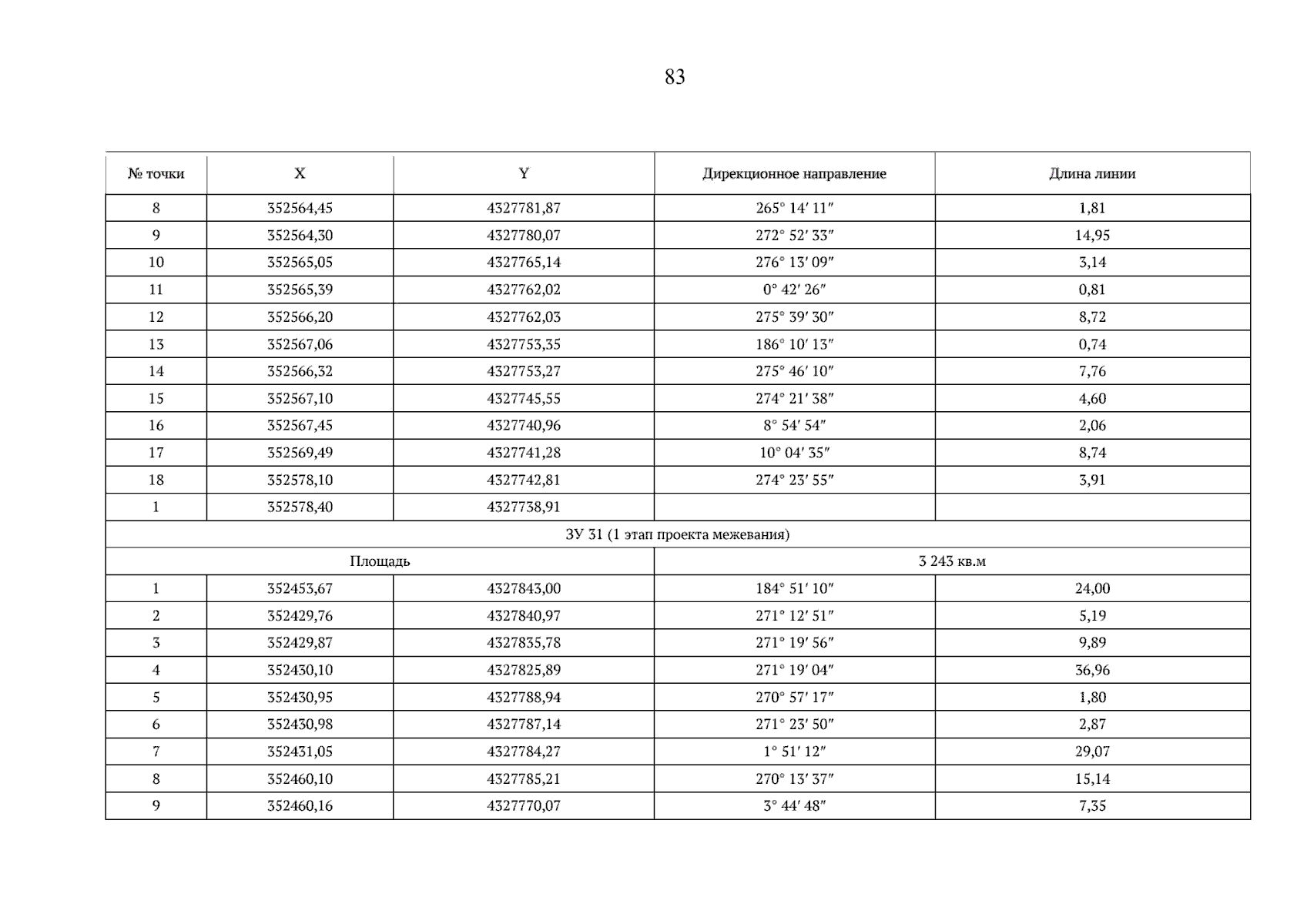 83

| № точки | X | Y | Дирекционное направление | Длина линии |
|---|---|---|---|---|
| 8 | 352564,45 | 4327781,87 | 265° 14′ 11″ | 1,81 |
| 9 | 352564,30 | 4327780,07 | 272° 52′ 33″ | 14,95 |
| 10 | 352565,05 | 4327765,14 | 276° 13′ 09″ | 3,14 |
| 11 | 352565,39 | 4327762,02 | 0° 42′ 26″ | 0,81 |
| 12 | 352566,20 | 4327762,03 | 275° 39′ 30″ | 8,72 |
| 13 | 352567,06 | 4327753,35 | 186° 10′ 13″ | 0,74 |
| 14 | 352566,32 | 4327753,27 | 275° 46′ 10″ | 7,76 |
| 15 | 352567,10 | 4327745,55 | 274° 21′ 38″ | 4,60 |
| 16 | 352567,45 | 4327740,96 | 8° 54′ 54″ | 2,06 |
| 17 | 352569,49 | 4327741,28 | 10° 04′ 35″ | 8,74 |
| 18 | 352578,10 | 4327742,81 | 274° 23′ 55″ | 3,91 |
| 1 | 352578,40 | 4327738,91 | | |
| ЗУ 31 (1 этап проекта межевания) | | | | |
| Площадь | | | 3 243 кв.м | |
| 1 | 352453,67 | 4327843,00 | 184° 51′ 10″ | 24,00 |
| 2 | 352429,76 | 4327840,97 | 271° 12′ 51″ | 5,19 |
| 3 | 352429,87 | 4327835,78 | 271° 19′ 56″ | 9,89 |
| 4 | 352430,10 | 4327825,89 | 271° 19′ 04″ | 36,96 |
| 5 | 352430,95 | 4327788,94 | 270° 57′ 17″ | 1,80 |
| 6 | 352430,98 | 4327787,14 | 271° 23′ 50″ | 2,87 |
| 7 | 352431,05 | 4327784,27 | 1° 51′ 12″ | 29,07 |
| 8 | 352460,10 | 4327785,21 | 270° 13′ 37″ | 15,14 |
| 9 | 352460,16 | 4327770,07 | 3° 44′ 48″ | 7,35 |